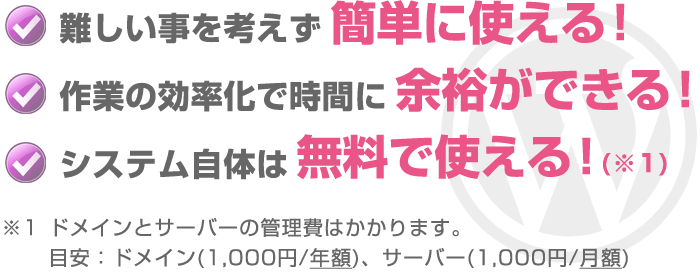 難しい事を考えず 簡単に使える！

作業の効率化で時間に 余裕ができる！

システム自体は 無料で使える！(※1)

※1 ドメインとサーバーの管理費はかかります。
目安：ドメイン(1,000円/年額)、サーバー(1,000円/月額)